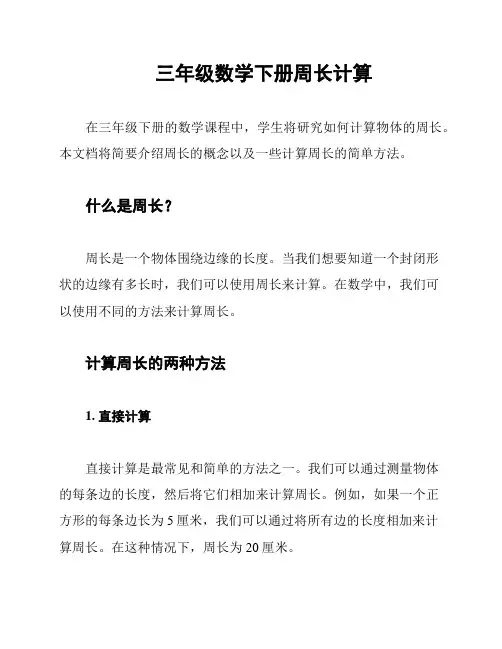 三年级数学下册周长计算

在三年级下册的数学课程中，学生将研究如何计算物体的周长。本文档将简要介绍周长的概念以及一些计算周长的简单方法。

什么是周长？

周长是一个物体围绕边缘的长度。当我们想要知道一个封闭形状的边缘有多长时，我们可以使用周长来计算。在数学中，我们可以使用不同的方法来计算周长。

计算周长的两种方法

1. 直接计算

直接计算是最常见和简单的方法之一。我们可以通过测量物体的每条边的长度，然后将它们相加来计算周长。例如，如果一个正方形的每条边长为 5 厘米，我们可以通过将所有边的长度相加来计算周长。在这种情况下，周长为 20 厘米。